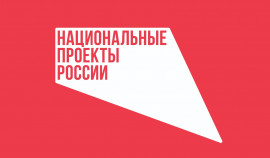 НАЦИОНАЛЬНЫЕ
ПРОЕКТЫ
РОССИИ